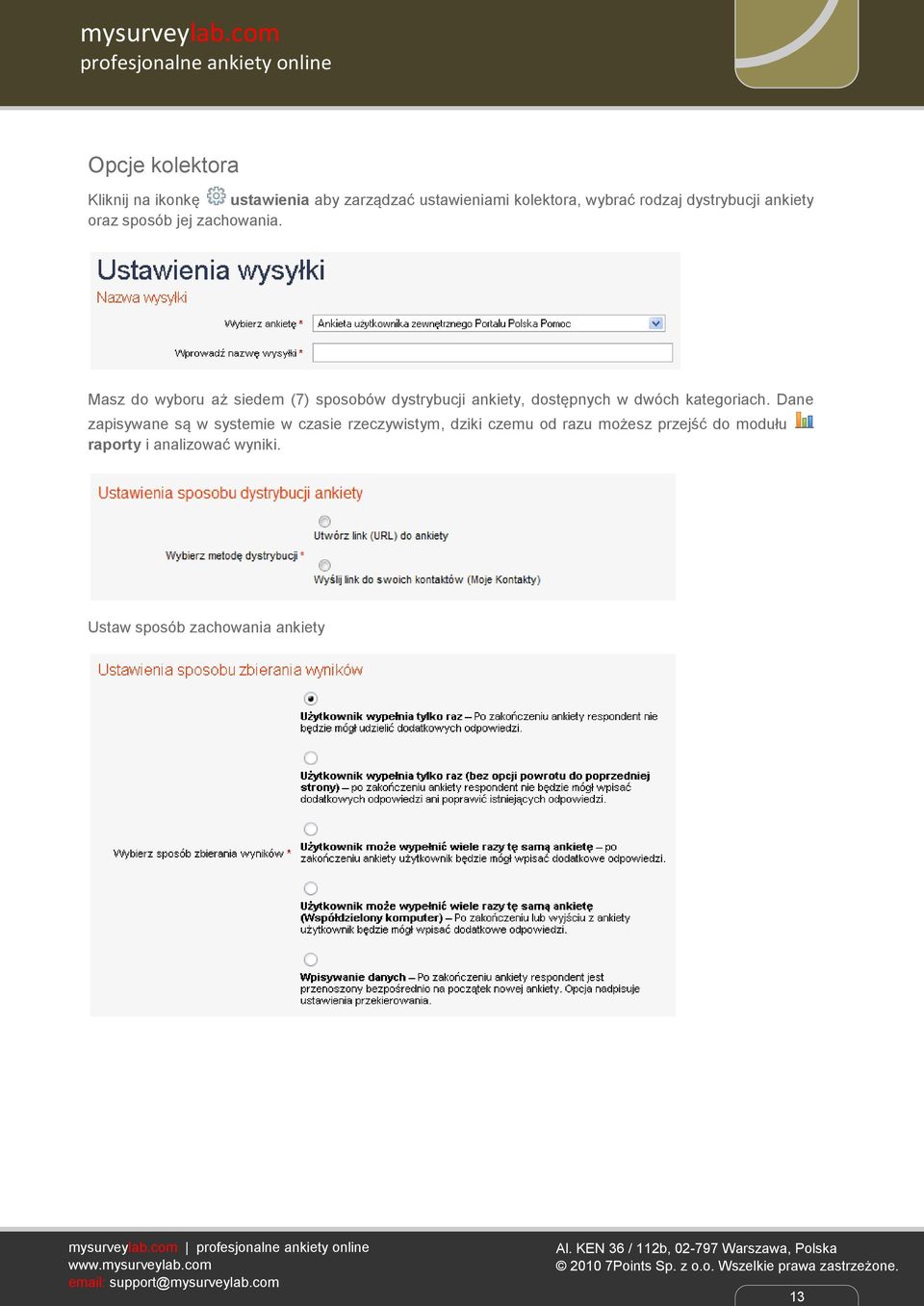 mysurveylab.com
profesjonalne ankiety online

Opcje kolektora

Kliknij na ikonkę ustawienia aby zarządzać ustawieniami kolektora, wybrać rodzaj dystrybucji ankiety oraz sposób jej zachowania.

Ustawienia wysyłki
Nazwa wysyłki
Wybierz ankietę * Ankieta użytkownika zewnętrznego Portalu Polska Pomoc
Wprowadź nazwę wysyłki *

Masz do wyboru aż siedem (7) sposobów dystrybucji ankiety, dostępnych w dwóch kategoriach. Dane zapisywane są w systemie w czasie rzeczywistym, dziki czemu od razu możesz przejść do modułu raporty i analizować wyniki.

Ustawienia sposobu dystrybucji ankiety
Wybierz metodę dystrybucji *
Utwórz link (URL) do ankiety
Wyślij link do swoich kontaktów (Moje Kontakty)

Ustaw sposób zachowania ankiety

Ustawienia sposobu zbierania wyników
Wybierz sposób zbierania wyników *
Użytkownik wypełnia tylko raz – Po zakończeniu ankiety respondent nie będzie mógł udzielić dodatkowych odpowiedzi.
Użytkownik wypełnia tylko raz (bez opcji powrotu do poprzedniej strony) – po zakończeniu ankiety respondent nie będzie mógł wpisać dodatkowych odpowiedzi ani poprawić istniejących odpowiedzi.
Użytkownik może wypełnić wiele razy tę samą ankietę – po zakończeniu ankiety użytkownik będzie mógł wpisać dodatkowe odpowiedzi.
Użytkownik może wypełnić wiele razy tę samą ankietę (Współdzielony komputer) – Po zakończeniu lub wyjściu z ankiety użytkownik będzie mógł wpisać dodatkowe odpowiedzi.
Wpisywanie danych – Po zakończeniu ankiety respondent jest przenoszony bezpośrednio na początek nowej ankiety. Opcja nadpisuje ustawienia przekierowania.

mysurveylab.com | profesjonalne ankiety online
www.mysurveylab.com
email: support@mysurveylab.com

Al. KEN 36 / 112b, 02-797 Warszawa, Polska
© 2010 7Points Sp. z o.o. Wszelkie prawa zastrzeżone.

13